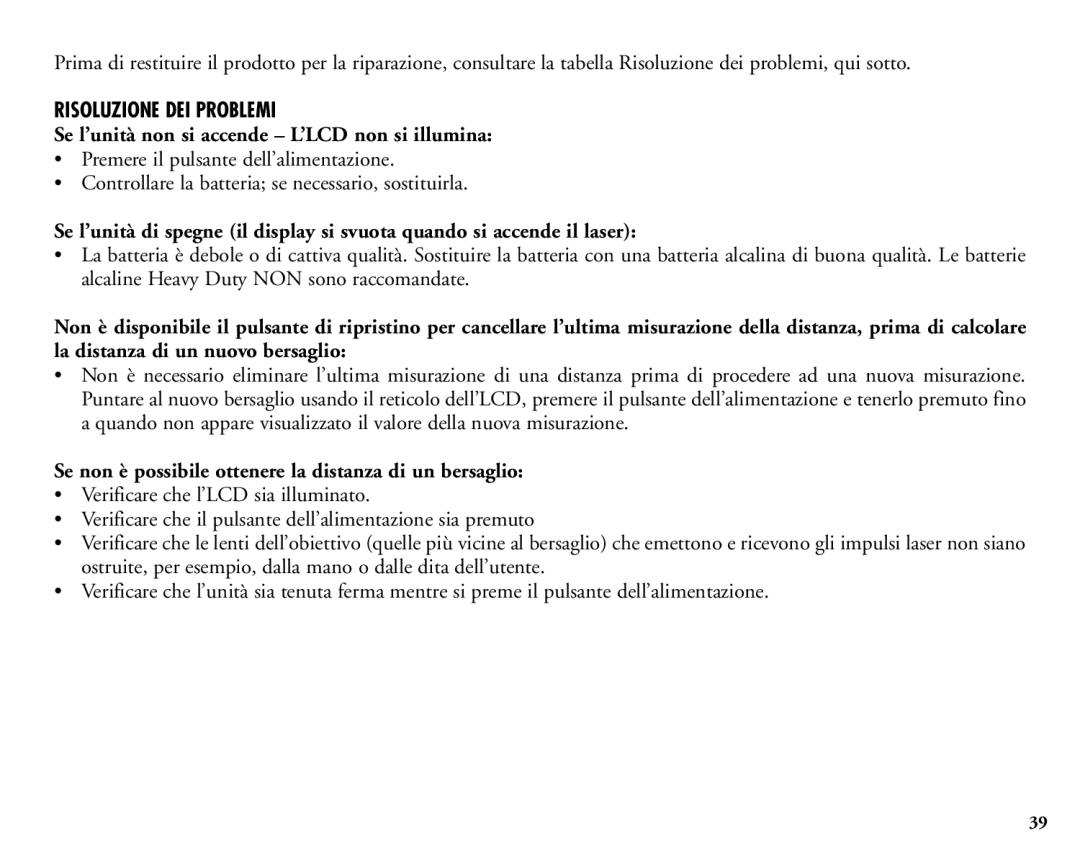 Prima di restituire il prodotto per la riparazione, consultare la tabella Risoluzione dei problemi, qui sotto.

RISOLUZIONE DEI PROBLEMI

Se l'unità non si accende – L'LCD non si illumina:
• Premere il pulsante dell'alimentazione.
• Controllare la batteria; se necessario, sostituirla.

Se l'unità di spegne (il display si svuota quando si accende il laser):
• La batteria è debole o di cattiva qualità. Sostituire la batteria con una batteria alcalina di buona qualità. Le batterie alcaline Heavy Duty NON sono raccomandate.

Non è disponibile il pulsante di ripristino per cancellare l'ultima misurazione della distanza, prima di calcolare la distanza di un nuovo bersaglio:
• Non è necessario eliminare l'ultima misurazione di una distanza prima di procedere ad una nuova misurazione. Puntare al nuovo bersaglio usando il reticolo dell'LCD, premere il pulsante dell'alimentazione e tenerlo premuto fino a quando non appare visualizzato il valore della nuova misurazione.

Se non è possibile ottenere la distanza di un bersaglio:
• Verificare che l'LCD sia illuminato.
• Verificare che il pulsante dell'alimentazione sia premuto
• Verificare che le lenti dell'obiettivo (quelle più vicine al bersaglio) che emettono e ricevono gli impulsi laser non siano ostruite, per esempio, dalla mano o dalle dita dell'utente.
• Verificare che l'unità sia tenuta ferma mentre si preme il pulsante dell'alimentazione.

39